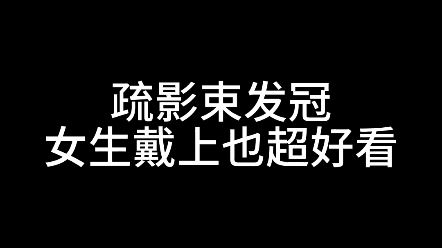 疏影束发冠
女生戴上也超好看